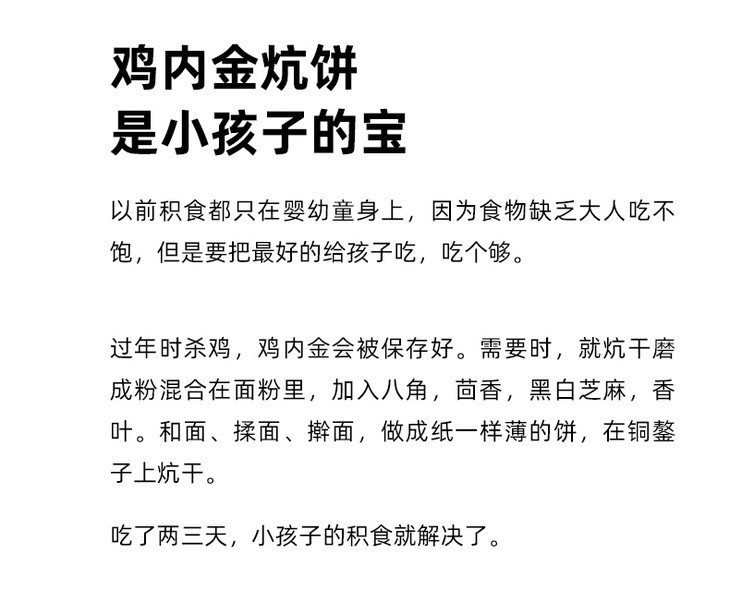 鸡内金炕饼
是小孩子的宝

以前积食都只在婴幼童身上，因为食物缺乏大人吃不饱，但是要把最好的给孩子吃，吃个够。

过年时杀鸡，鸡内金会被保存好。需要时，就炕干磨成粉混合在面粉里，加入八角，茴香，黑白芝麻，香叶。和面、揉面、擀面，做成纸一样薄的饼，在铜鏊子上炕干。

吃了两三天，小孩子的积食就解决了。